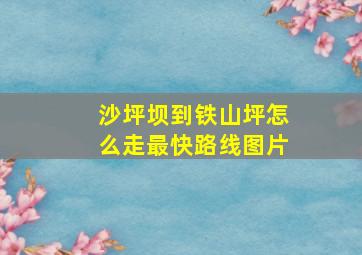 沙坪坝到铁山坪怎么走最快路线图片